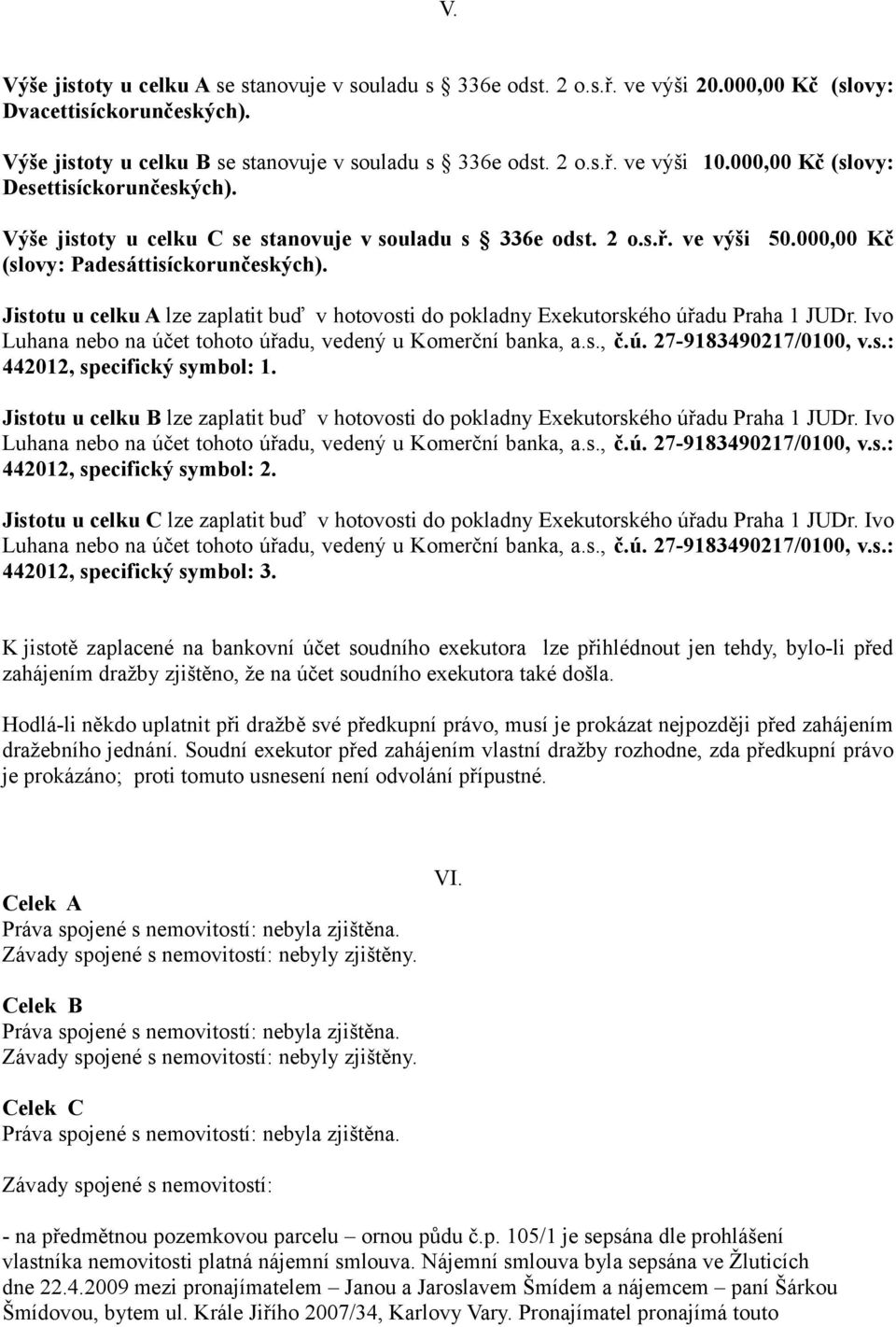 V.

Výše jistoty u celku A se stanovuje v souladu s 336e odst. 2 o.s.ř. ve výši 20.000,00 Kč (slovy: Dvacettisíckorunčeských).

Výše jistoty u celku B se stanovuje v souladu s 336e odst. 2 o.s.ř. ve výši 10.000,00 Kč (slovy: Desettisíckorunčeských).

Výše jistoty u celku C se stanovuje v souladu s 336e odst. 2 o.s.ř. ve výši 50.000,00 Kč (slovy: Padesáttisíckorunčeských).

Jistotu u celku A lze zaplatit buď v hotovosti do pokladny Exekutorského úřadu Praha 1 JUDr. Ivo Luhana nebo na účet tohoto úřadu, vedený u Komerční banka, a.s., č.ú. 27-9183490217/0100, v.s.: 442012, specifický symbol: 1.

Jistotu u celku B lze zaplatit buď v hotovosti do pokladny Exekutorského úřadu Praha 1 JUDr. Ivo Luhana nebo na účet tohoto úřadu, vedený u Komerční banka, a.s., č.ú. 27-9183490217/0100, v.s.: 442012, specifický symbol: 2.

Jistotu u celku C lze zaplatit buď v hotovosti do pokladny Exekutorského úřadu Praha 1 JUDr. Ivo Luhana nebo na účet tohoto úřadu, vedený u Komerční banka, a.s., č.ú. 27-9183490217/0100, v.s.: 442012, specifický symbol: 3.

K jistotě zaplacené na bankovní účet soudního exekutora lze přihlédnout jen tehdy, bylo-li před zahájením dražby zjištěno, že na účet soudního exekutora také došla.

Hodlá-li někdo uplatnit při dražbě své předkupní právo, musí je prokázat nejpozději před zahájením dražebního jednání. Soudní exekutor před zahájením vlastní dražby rozhodne, zda předkupní právo je prokázáno; proti tomuto usnesení není odvolání přípustné.

VI.

Celek A
Práva spojené s nemovitostí: nebyla zjištěna.
Závady spojené s nemovitostí: nebyly zjištěny.

Celek B
Práva spojené s nemovitostí: nebyla zjištěna.
Závady spojené s nemovitostí: nebyly zjištěny.

Celek C
Práva spojené s nemovitostí: nebyla zjištěna.

Závady spojené s nemovitostí:

- na předmětnou pozemkovou parcelu – ornou půdu č.p. 105/1 je sepsána dle prohlášení vlastníka nemovitosti platná nájemní smlouva. Nájemní smlouva byla sepsána ve Žluticích dne 22.4.2009 mezi pronajímatelem – Janou a Jaroslavem Šmídem a nájemcem – paní Šárkou Šmídovou, bytem ul. Krále Jiřího 2007/34, Karlovy Vary. Pronajímatel pronajímá touto